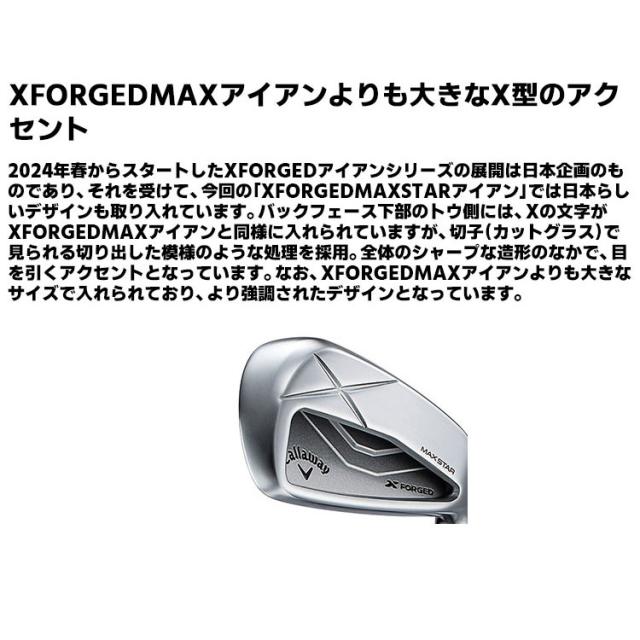 XFORGEDMAXアイアンよりも大きなX型のアクセント

2024年春からスタートしたXFORGEDアイアンシリーズの展開は日本企画のものであり、それを受けて、今回の「XFORGEDMAXSTARアイアン」では日本らしいデザインも取り入れています。バックフェース下部のトウ側には、Xの文字がXFORGEDMAXアイアンと同様に入れられていますが、切子（カットグラス）で見られる切り出した模様のような処理を採用。全体のシャープな造形のなかで、目を引くアクセントとなっています。なお、XFORGEDMAXアイアンよりも大きなサイズで入れられており、より強調されたデザインとなっています。

Callaway

MAX STAR

X FORGED